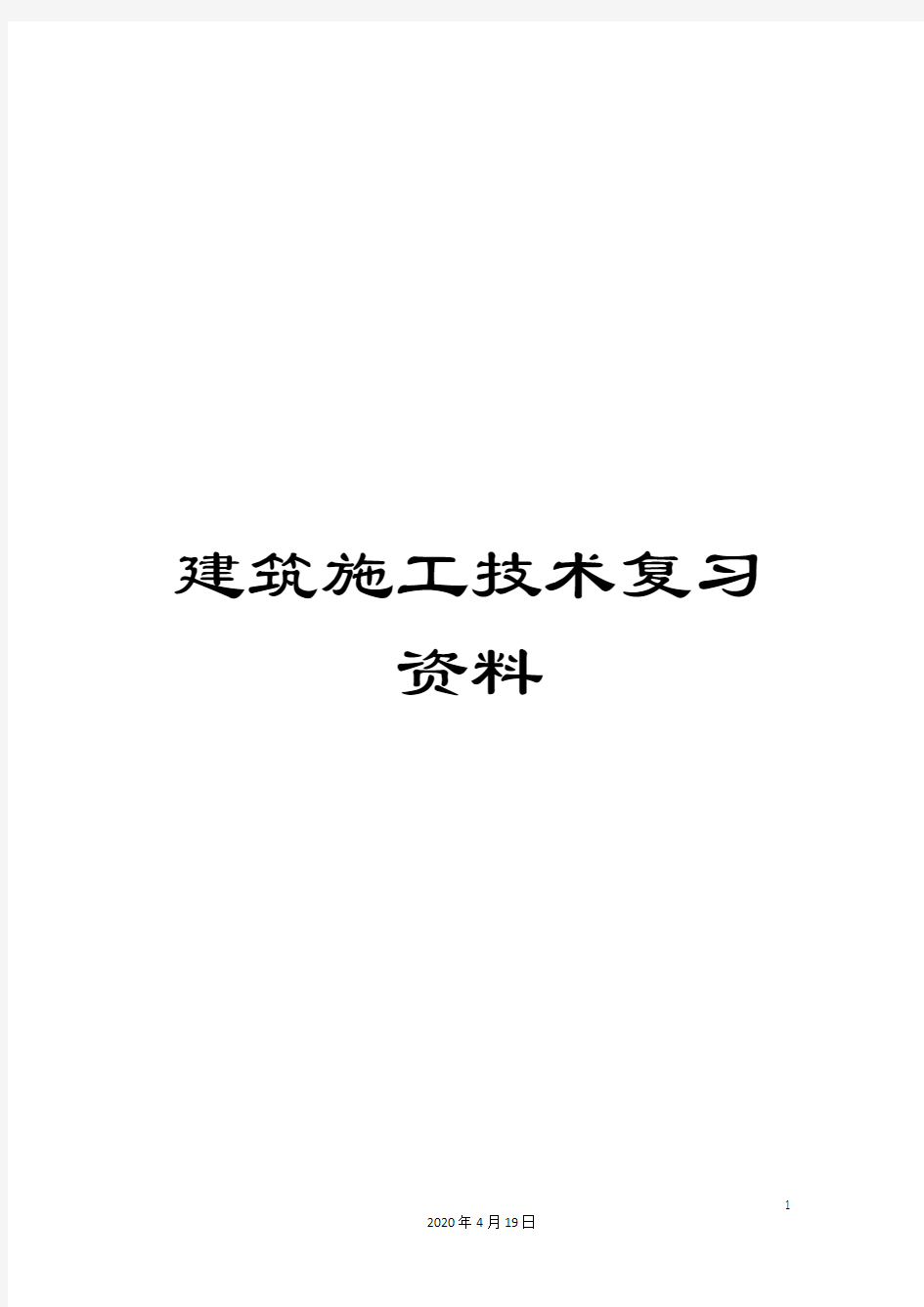 建筑施工技术复习资料

1

2020年4月19日